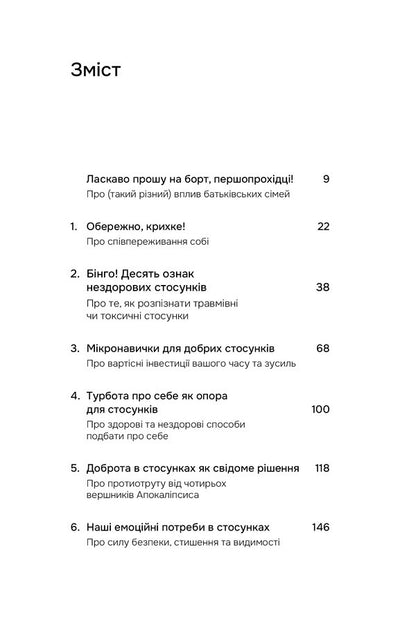 Зміст

Ласкаво прошу на борт, першопрохідці! 9
Про (такий різний) вплив батьківських сімей

1. Обережно, крихке! 22
Про співпереживання собі

2. Бінго! Десять ознак нездорових стосунків 38
Про те, як розпізнати травмівні чи токсичні стосунки

3. Мікронавички для добрих стосунків 68
Про вартісні інвестиції вашого часу та зусиль

4. Турбота про себе як опора для стосунків 100
Про здорові та нездорові способи подбати про себе

5. Доброта в стосунках як свідоме рішення 118
Про протиотруту від чотирьох вершників Апокаліпсиса

6. Наші емоційні потреби в стосунках 146
Про силу безпеки, стишення та видимості